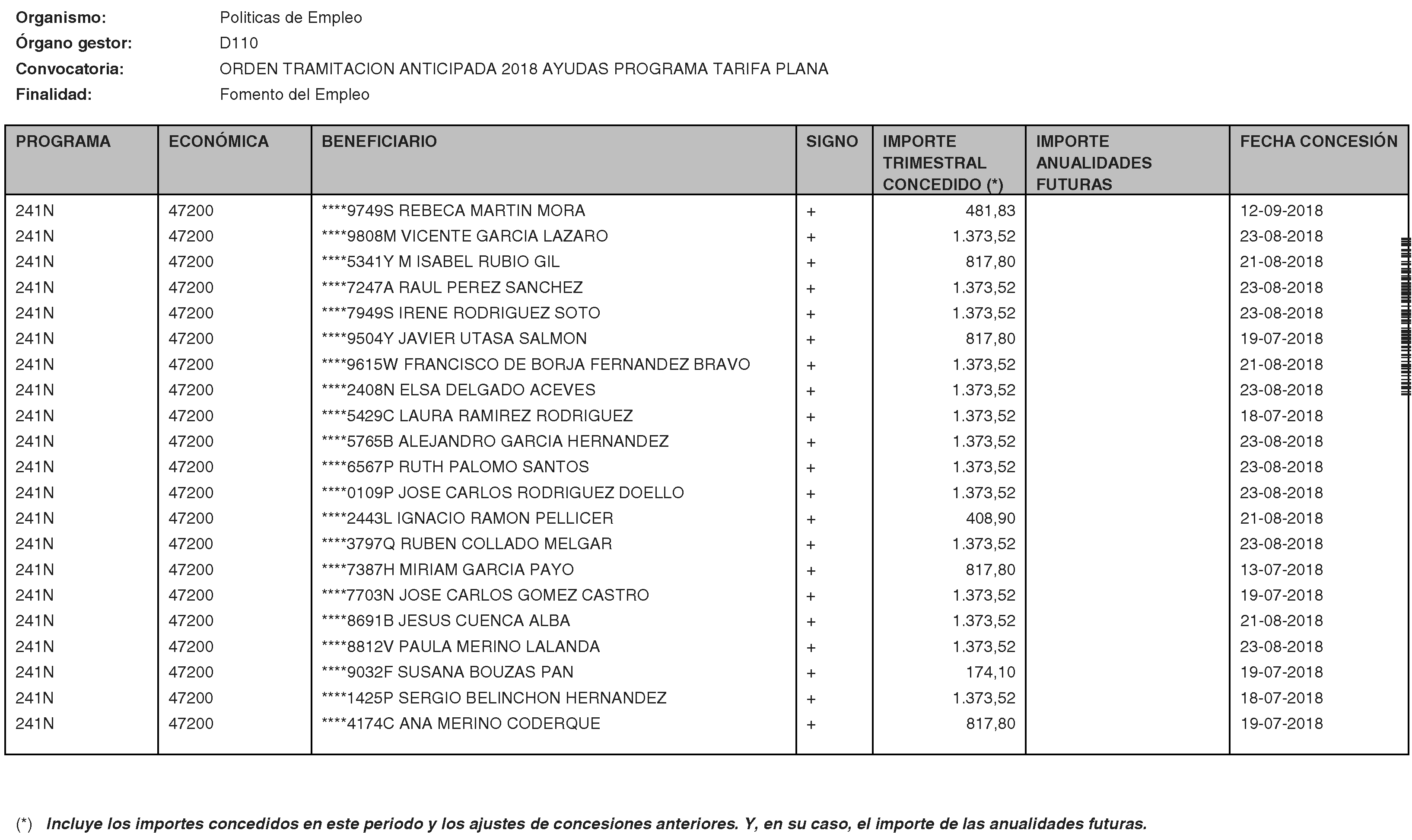 Organismo: Politicas de Empleo
Órgano gestor: D110
Convocatoria: ORDEN TRAMITACION ANTICIPADA 2018 AYUDAS PROGRAMA TARIFA PLANA
Finalidad: Fomento del Empleo

| PROGRAMA | ECONÓMICA | BENEFICIARIO | SIGNO | IMPORTE TRIMESTRAL CONCEDIDO (*) | IMPORTE ANUALIDADES FUTURAS | FECHA CONCESIÓN |
|---|---|---|---|---|---|---|
| 241N | 47200 | ****9749S REBECA MARTIN MORA | + | 481,83 | | 12-09-2018 |
| 241N | 47200 | ****9808M VICENTE GARCIA LAZARO | + | 1.373,52 | | 23-08-2018 |
| 241N | 47200 | ****5341Y M ISABEL RUBIO GIL | + | 817,80 | | 21-08-2018 |
| 241N | 47200 | ****7247A RAUL PEREZ SANCHEZ | + | 1.373,52 | | 23-08-2018 |
| 241N | 47200 | ****7949S IRENE RODRIGUEZ SOTO | + | 1.373,52 | | 23-08-2018 |
| 241N | 47200 | ****9504Y JAVIER UTASA SALMON | + | 817,80 | | 19-07-2018 |
| 241N | 47200 | ****9615W FRANCISCO DE BORJA FERNANDEZ BRAVO | + | 1.373,52 | | 21-08-2018 |
| 241N | 47200 | ****2408N ELSA DELGADO ACEVES | + | 1.373,52 | | 23-08-2018 |
| 241N | 47200 | ****5429C LAURA RAMIREZ RODRIGUEZ | + | 1.373,52 | | 18-07-2018 |
| 241N | 47200 | ****5765B ALEJANDRO GARCIA HERNANDEZ | + | 1.373,52 | | 23-08-2018 |
| 241N | 47200 | ****6567P RUTH PALOMO SANTOS | + | 1.373,52 | | 23-08-2018 |
| 241N | 47200 | ****0109P JOSE CARLOS RODRIGUEZ DOELLO | + | 1.373,52 | | 23-08-2018 |
| 241N | 47200 | ****2443L IGNACIO RAMON PELLICER | + | 408,90 | | 21-08-2018 |
| 241N | 47200 | ****3797Q RUBEN COLLADO MELGAR | + | 1.373,52 | | 23-08-2018 |
| 241N | 47200 | ****7387H MIRIAM GARCIA PAYO | + | 817,80 | | 13-07-2018 |
| 241N | 47200 | ****7703N JOSE CARLOS GOMEZ CASTRO | + | 1.373,52 | | 19-07-2018 |
| 241N | 47200 | ****8691B JESUS CUENCA ALBA | + | 1.373,52 | | 21-08-2018 |
| 241N | 47200 | ****8812V PAULA MERINO LALANDA | + | 1.373,52 | | 23-08-2018 |
| 241N | 47200 | ****9032F SUSANA BOUZAS PAN | + | 174,10 | | 19-07-2018 |
| 241N | 47200 | ****1425P SERGIO BELINCHON HERNANDEZ | + | 1.373,52 | | 18-07-2018 |
| 241N | 47200 | ****4174C ANA MERINO CODERQUE | + | 817,80 | | 19-07-2018 |

(*) Incluye los importes concedidos en este periodo y los ajustes de concesiones anteriores. Y, en su caso, el importe de las anualidades futuras.